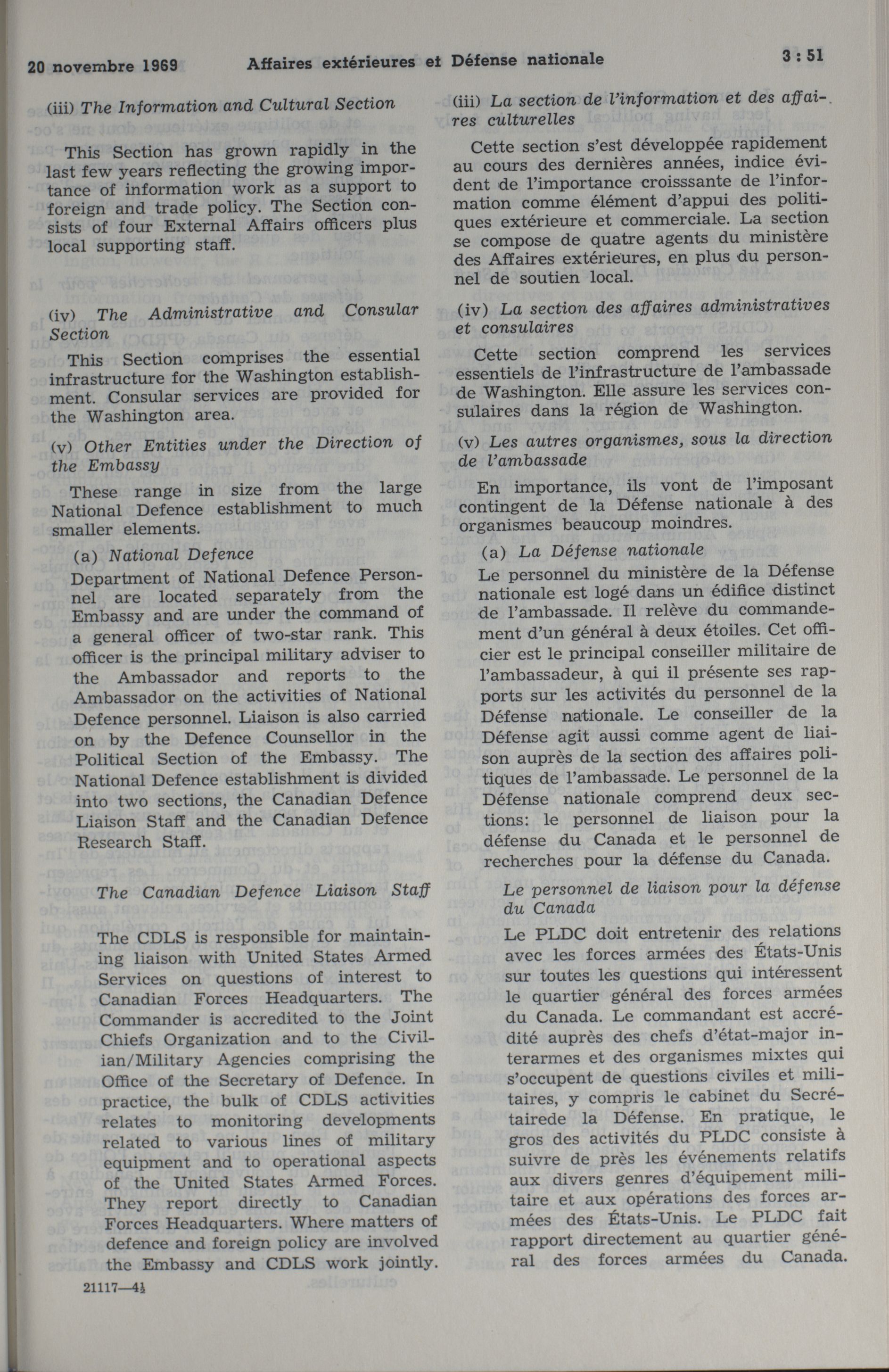 20 novembre 1969 Affaires extérieures et Défense nationale 3 : 51

(iii) The Information and Cultural Section

This Section has grown rapidly in the last few years reflecting the growing importance of information work as a support to foreign and trade policy. The Section consists of four External Affairs officers plus local supporting staff.

(iv) The Administrative and Consular Section

This Section comprises the essential infrastructure for the Washington establishment. Consular services are provided for the Washington area.

(v) Other Entities under the Direction of the Embassy

These range in size from the large National Defence establishment to much smaller elements.

(a) National Defence

Department of National Defence Personnel are located separately from the Embassy and are under the command of a general officer of two-star rank. This officer is the principal military adviser to the Ambassador and reports to the Ambassador on the activities of National Defence personnel. Liaison is also carried on by the Defence Counsellor in the Political Section of the Embassy. The National Defence establishment is divided into two sections, the Canadian Defence Liaison Staff and the Canadian Defence Research Staff.

The Canadian Defence Liaison Staff

The CDLS is responsible for maintaining liaison with United States Armed Services on questions of interest to Canadian Forces Headquarters. The Commander is accredited to the Joint Chiefs Organization and to the Civilian/Military Agencies comprising the Office of the Secretary of Defence. In practice, the bulk of CDLS activities relates to monitoring developments related to various lines of military equipment and to operational aspects of the United States Armed Forces. They report directly to Canadian Forces Headquarters. Where matters of defence and foreign policy are involved the Embassy and CDLS work jointly.

21117—4½

(iii) La section de l'information et des affaires culturelles

Cette section s'est développée rapidement au cours des dernières années, indice évident de l'importance croisssante de l'information comme élément d'appui des politiques extérieure et commerciale. La section se compose de quatre agents du ministère des Affaires extérieures, en plus du personnel de soutien local.

(iv) La section des affaires administratives et consulaires

Cette section comprend les services essentiels de l'infrastructure de l'ambassade de Washington. Elle assure les services consulaires dans la région de Washington.

(v) Les autres organismes, sous la direction de l'ambassade

En importance, ils vont de l'imposant contingent de la Défense nationale à des organismes beaucoup moindres.

(a) La Défense nationale

Le personnel du ministère de la Défense nationale est logé dans un édifice distinct de l'ambassade. Il relève du commandement d'un général à deux étoiles. Cet officier est le principal conseiller militaire de l'ambassadeur, à qui il présente ses rapports sur les activités du personnel de la Défense nationale. Le conseiller de la Défense agit aussi comme agent de liaison auprès de la section des affaires politiques de l'ambassade. Le personnel de la Défense nationale comprend deux sections: le personnel de liaison pour la défense du Canada et le personnel de recherches pour la défense du Canada.

Le personnel de liaison pour la défense du Canada

Le PLDC doit entretenir des relations avec les forces armées des États-Unis sur toutes les questions qui intéressent le quartier général des forces armées du Canada. Le commandant est accrédité auprès des chefs d'état-major interarmes et des organismes mixtes qui s'occupent de questions civiles et militaires, y compris le cabinet du Secrétairede la Défense. En pratique, le gros des activités du PLDC consiste à suivre de près les événements relatifs aux divers genres d'équipement militaire et aux opérations des forces armées des États-Unis. Le PLDC fait rapport directement au quartier général des forces armées du Canada.